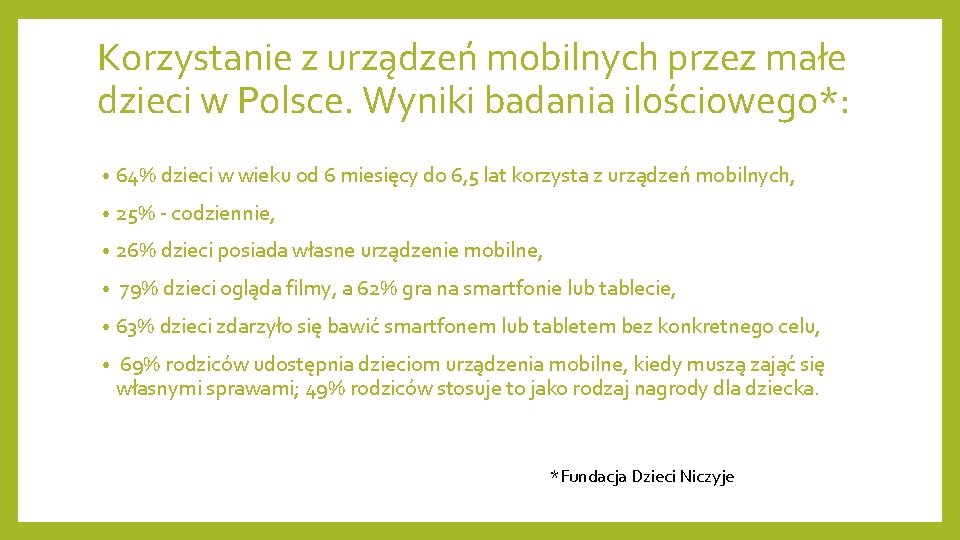 Korzystanie z urządzeń mobilnych przez małe dzieci w Polsce. Wyniki badania ilościowego*:

• 64% dzieci w wieku od 6 miesięcy do 6,5 lat korzysta z urządzeń mobilnych,

• 25% - codziennie,

• 26% dzieci posiada własne urządzenie mobilne,

• 79% dzieci ogląda filmy, a 62% gra na smartfonie lub tablecie,

• 63% dzieci zdarzyło się bawić smartfonem lub tabletem bez konkretnego celu,

• 69% rodziców udostępnia dzieciom urządzenia mobilne, kiedy muszą zająć się własnymi sprawami; 49% rodziców stosuje to jako rodzaj nagrody dla dziecka.

*Fundacja Dzieci Niczyje